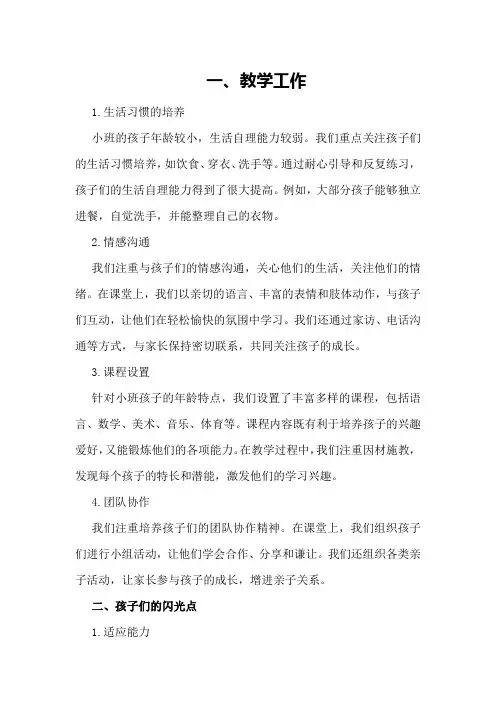 一、教学工作

1.生活习惯的培养

小班的孩子年龄较小，生活自理能力较弱。我们重点关注孩子们的生活习惯培养，如饮食、穿衣、洗手等。通过耐心引导和反复练习，孩子们的生活自理能力得到了很大提高。例如，大部分孩子能够独立进餐，自觉洗手，并能整理自己的衣物。

2.情感沟通

我们注重与孩子们的情感沟通，关心他们的生活，关注他们的情绪。在课堂上，我们以亲切的语言、丰富的表情和肢体动作，与孩子们互动，让他们在轻松愉快的氛围中学习。我们还通过家访、电话沟通等方式，与家长保持密切联系，共同关注孩子的成长。

3.课程设置

针对小班孩子的年龄特点，我们设置了丰富多样的课程，包括语言、数学、美术、音乐、体育等。课程内容既有利于培养孩子的兴趣爱好，又能锻炼他们的各项能力。在教学过程中，我们注重因材施教，发现每个孩子的特长和潜能，激发他们的学习兴趣。

4.团队协作

我们注重培养孩子们的团队协作精神。在课堂上，我们组织孩子们进行小组活动，让他们学会合作、分享和谦让。我们还组织各类亲子活动，让家长参与孩子的成长，增进亲子关系。

二、孩子们的闪光点

1.适应能力